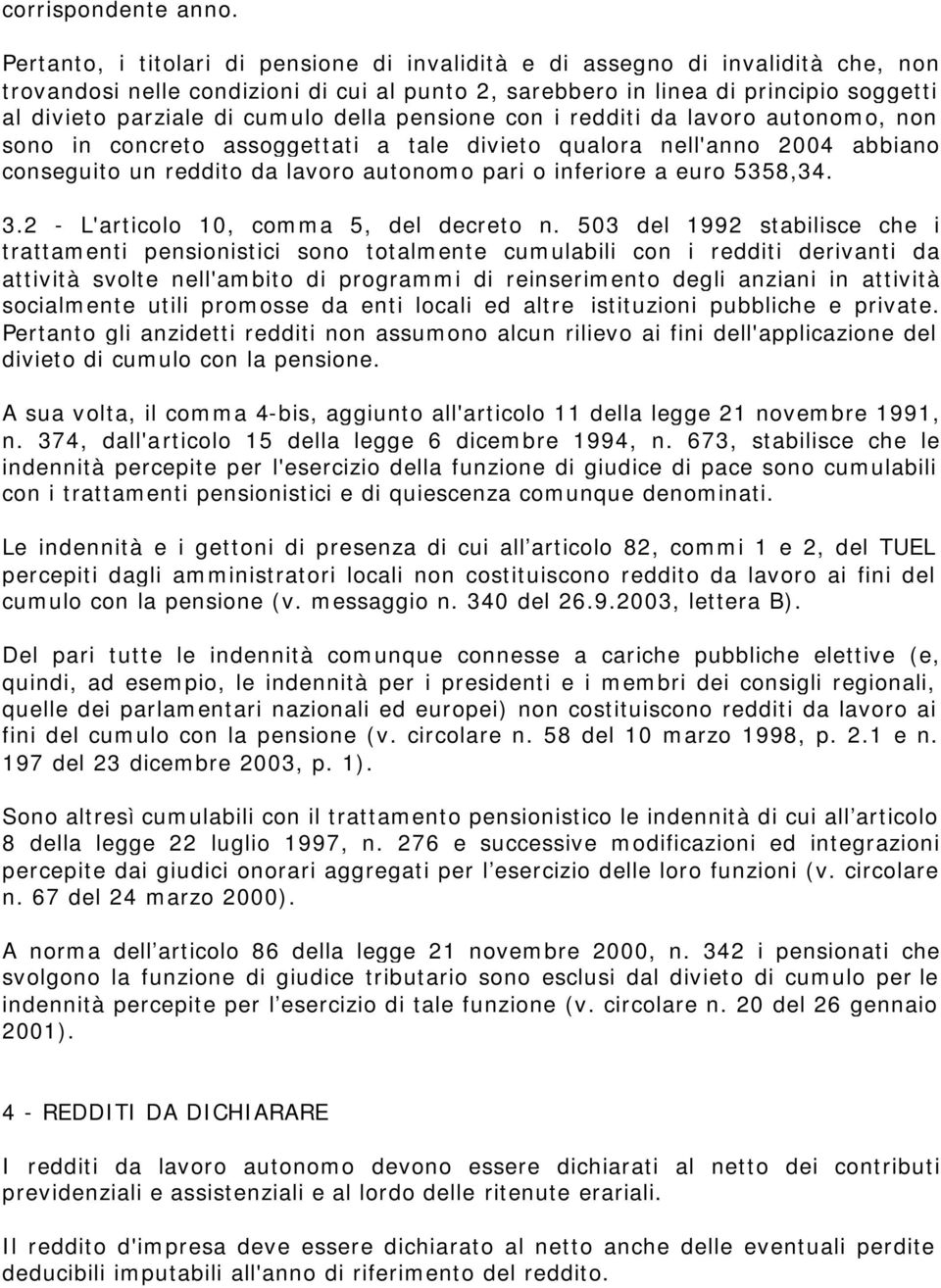 corrispondente anno.

Pertanto, i titolari di pensione di invalidità e di assegno di invalidità che, non trovandosi nelle condizioni di cui al punto 2, sarebbero in linea di principio soggetti al divieto parziale di cumulo della pensione con i redditi da lavoro autonomo, non sono in concreto assoggettati a tale divieto qualora nell'anno 2004 abbiano conseguito un reddito da lavoro autonomo pari o inferiore a euro 5358,34.

3.2 - L'articolo 10, comma 5, del decreto n. 503 del 1992 stabilisce che i trattamenti pensionistici sono totalmente cumulabili con i redditi derivanti da attività svolte nell'ambito di programmi di reinserimento degli anziani in attività socialmente utili promosse da enti locali ed altre istituzioni pubbliche e private. Pertanto gli anzidetti redditi non assumono alcun rilievo ai fini dell'applicazione del divieto di cumulo con la pensione.

A sua volta, il comma 4-bis, aggiunto all'articolo 11 della legge 21 novembre 1991, n. 374, dall'articolo 15 della legge 6 dicembre 1994, n. 673, stabilisce che le indennità percepite per l'esercizio della funzione di giudice di pace sono cumulabili con i trattamenti pensionistici e di quiescenza comunque denominati.

Le indennità e i gettoni di presenza di cui all articolo 82, commi 1 e 2, del TUEL percepiti dagli amministratori locali non costituiscono reddito da lavoro ai fini del cumulo con la pensione (v. messaggio n. 340 del 26.9.2003, lettera B).

Del pari tutte le indennità comunque connesse a cariche pubbliche elettive (e, quindi, ad esempio, le indennità per i presidenti e i membri dei consigli regionali, quelle dei parlamentari nazionali ed europei) non costituiscono redditi da lavoro ai fini del cumulo con la pensione (v. circolare n. 58 del 10 marzo 1998, p. 2.1 e n. 197 del 23 dicembre 2003, p. 1).

Sono altresì cumulabili con il trattamento pensionistico le indennità di cui all articolo 8 della legge 22 luglio 1997, n. 276 e successive modificazioni ed integrazioni percepite dai giudici onorari aggregati per l esercizio delle loro funzioni (v. circolare n. 67 del 24 marzo 2000).

A norma dell articolo 86 della legge 21 novembre 2000, n. 342 i pensionati che svolgono la funzione di giudice tributario sono esclusi dal divieto di cumulo per le indennità percepite per l esercizio di tale funzione (v. circolare n. 20 del 26 gennaio 2001).

4 - REDDITI DA DICHIARARE

I redditi da lavoro autonomo devono essere dichiarati al netto dei contributi previdenziali e assistenziali e al lordo delle ritenute erariali.

Il reddito d'impresa deve essere dichiarato al netto anche delle eventuali perdite deducibili imputabili all'anno di riferimento del reddito.